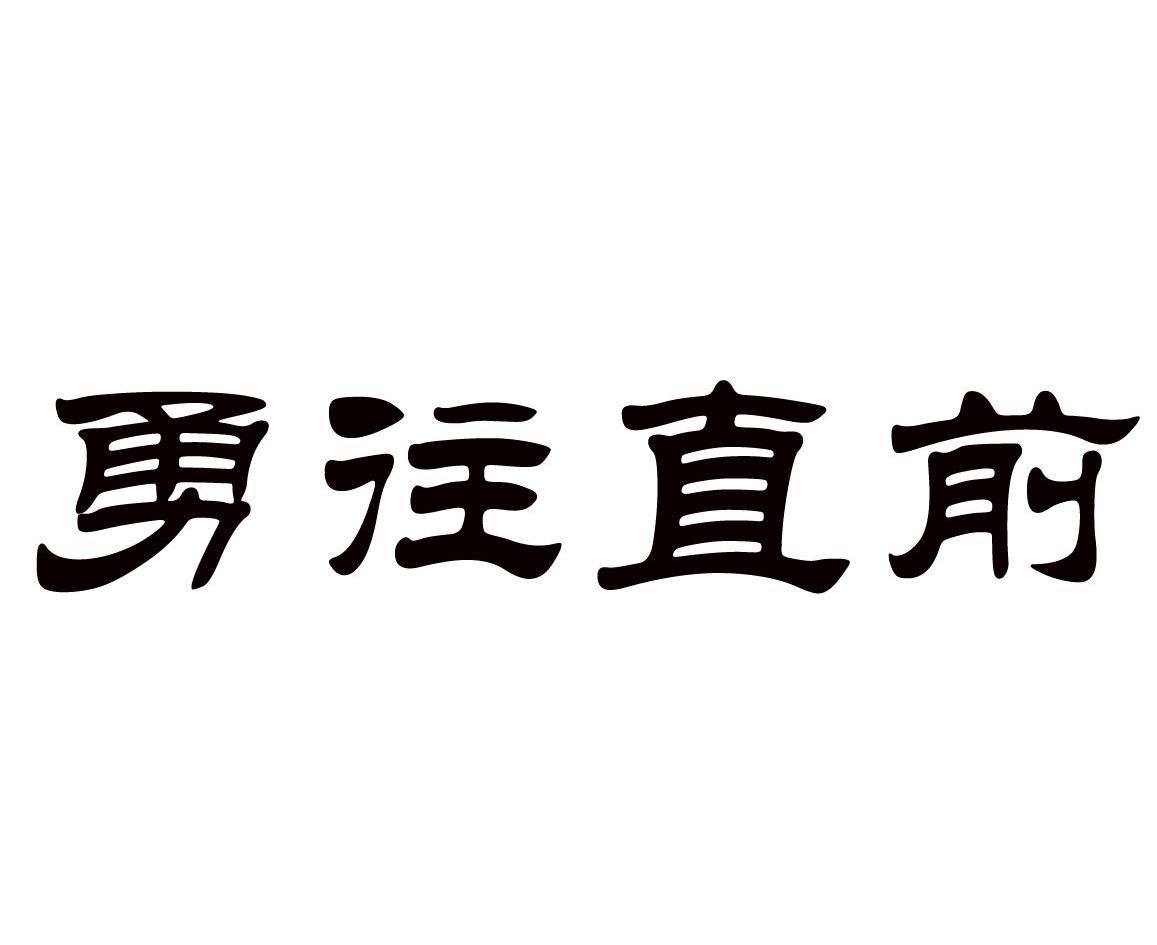 勇往直前